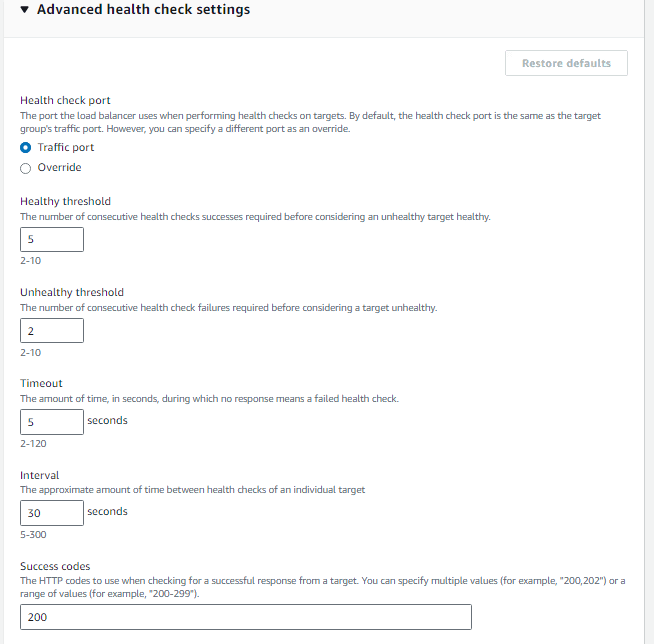 ▼ Advanced health check settings

Restore defaults

Health check port
The port the load balancer uses when performing health checks on targets. By default, the health check port is the same as the target group's traffic port. However, you can specify a different port as an override.

Traffic port
Override

Healthy threshold
The number of consecutive health checks successes required before considering an unhealthy target healthy.

5

2-10

Unhealthy threshold
The number of consecutive health check failures required before considering a target unhealthy.

2

2-10

Timeout
The amount of time, in seconds, during which no response means a failed health check.

5 seconds

2-120

Interval
The approximate amount of time between health checks of an individual target

30 seconds

5-300

Success codes
The HTTP codes to use when checking for a successful response from a target. You can specify multiple values (for example, "200,202") or a range of values (for example, "200-299").

200